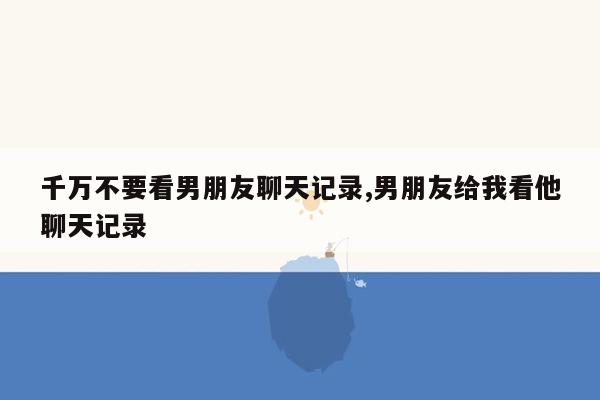 千万不要看男朋友聊天记录,男朋友给我看他聊天记录